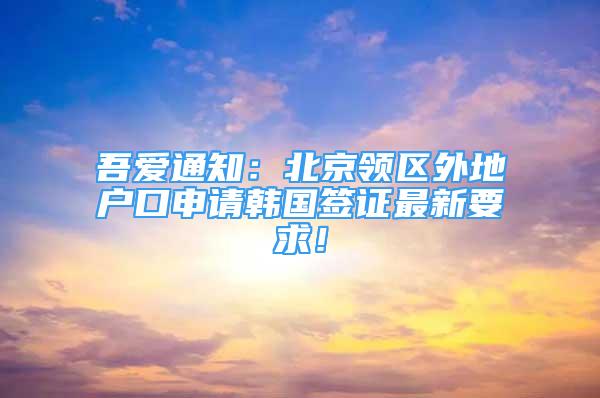 吾爱通知：北京领区外地户口申请韩国签证最新要求！